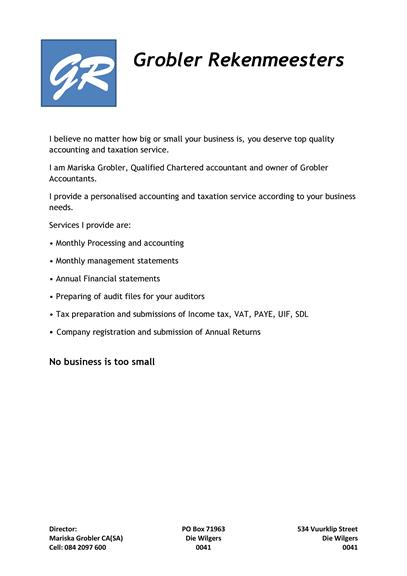 GR

Grobler Rekenmeesters

I believe no matter how big or small your business is, you deserve top quality accounting and taxation service.

I am Mariska Grobler, Qualified Chartered accountant and owner of Grobler Accountants.

I provide a personalised accounting and taxation service according to your business needs.

Services I provide are:

• Monthly Processing and accounting

• Monthly management statements

• Annual Financial statements

• Preparing of audit files for your auditors

• Tax preparation and submissions of Income tax, VAT, PAYE, UIF, SDL

• Company registration and submission of Annual Returns

No business is too small

Director:
Mariska Grobler CA(SA)
Cell: 084 2097 600

PO Box 71963
Die Wilgers
0041

534 Vuurklip Street
Die Wilgers
0041